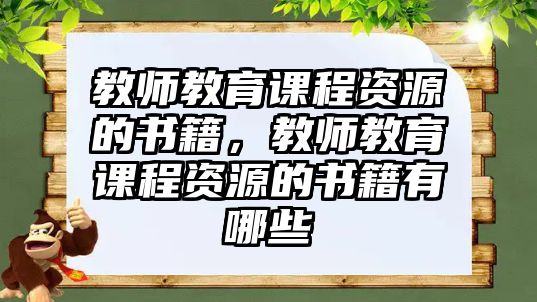 教师教育课程资源的书籍，教师教育课程资源的书籍有哪些